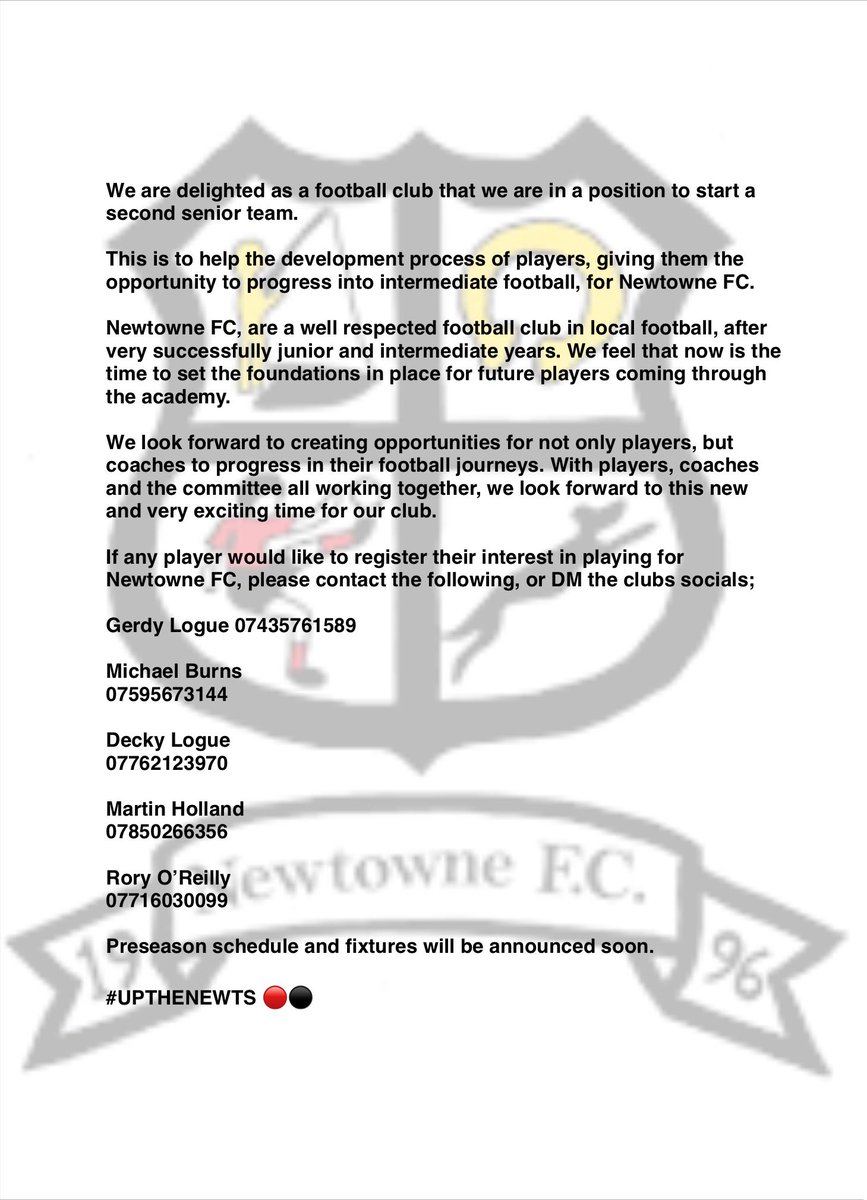 We are delighted as a football club that we are in a position to start a second senior team.

This is to help the development process of players, giving them the opportunity to progress into intermediate football, for Newtowne FC.

Newtowne FC, are a well respected football club in local football, after very successfully junior and intermediate years. We feel that now is the time to set the foundations in place for future players coming through the academy.

We look forward to creating opportunities for not only players, but coaches to progress in their football journeys. With players, coaches and the committee all working together, we look forward to this new and very exciting time for our club.

If any player would like to register their interest in playing for Newtowne FC, please contact the following, or DM the clubs socials;

Gerdy Logue 07435761589

Michael Burns
07595673144

Decky Logue
07762123970

Martin Holland
07850266356

Rory O'Reilly
07716030099

Preseason schedule and fixtures will be announced soon.

#UPTHENEWTS 🔴⚫

Newtowne F.C.
19 96